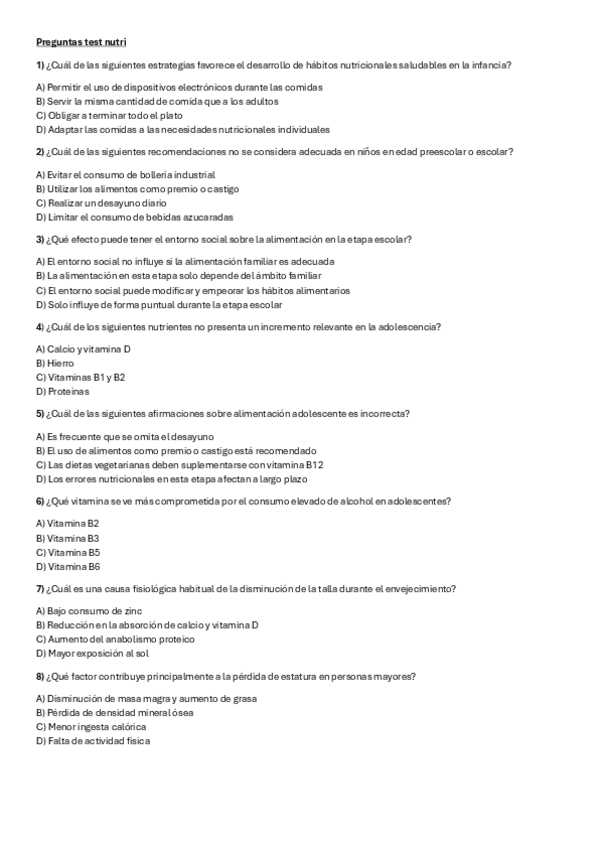 Preguntas test nutri

1) ¿Cuál de las siguientes estrategias favorece el desarrollo de hábitos nutricionales saludables en la infancia?

A) Permitir el uso de dispositivos electrónicos durante las comidas
B) Servir la misma cantidad de comida que a los adultos
C) Obligar a terminar todo el plato
D) Adaptar las comidas a las necesidades nutricionales individuales

2) ¿Cuál de las siguientes recomendaciones no se considera adecuada en niños en edad preescolar o escolar?

A) Evitar el consumo de bollería industrial
B) Utilizar los alimentos como premio o castigo
C) Realizar un desayuno diario
D) Limitar el consumo de bebidas azucaradas

3) ¿Qué efecto puede tener el entorno social sobre la alimentación en la etapa escolar?

A) El entorno social no influye si la alimentación familiar es adecuada
B) La alimentación en esta etapa solo depende del ámbito familiar
C) El entorno social puede modificar y empeorar los hábitos alimentarios
D) Solo influye de forma puntual durante la etapa escolar

4) ¿Cuál de los siguientes nutrientes no presenta un incremento relevante en la adolescencia?

A) Calcio y vitamina D
B) Hierro
C) Vitaminas B1 y B2
D) Proteínas

5) ¿Cuál de las siguientes afirmaciones sobre alimentación adolescente es incorrecta?

A) Es frecuente que se omita el desayuno
B) El uso de alimentos como premio o castigo está recomendado
C) Las dietas vegetarianas deben suplementarse con vitamina B12
D) Los errores nutricionales en esta etapa afectan a largo plazo

6) ¿Qué vitamina se ve más comprometida por el consumo elevado de alcohol en adolescentes?

A) Vitamina B2
B) Vitamina B3
C) Vitamina B5
D) Vitamina B6

7) ¿Cuál es una causa fisiológica habitual de la disminución de la talla durante el envejecimiento?

A) Bajo consumo de zinc
B) Reducción en la absorción de calcio y vitamina D
C) Aumento del anabolismo proteico
D) Mayor exposición al sol

8) ¿Qué factor contribuye principalmente a la pérdida de estatura en personas mayores?

A) Disminución de masa magra y aumento de grasa
B) Pérdida de densidad mineral ósea
C) Menor ingesta calórica
D) Falta de actividad física